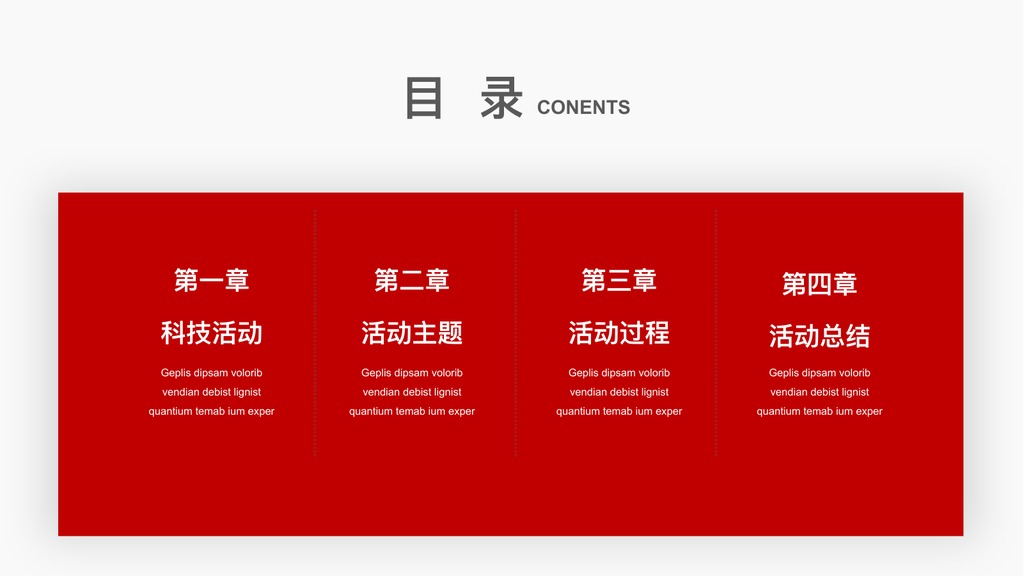 目 录 CONENTS

第一章

科技活动

Geplis dipsam volorib vendian debist lignist quantium temab ium exper

第二章

活动主题

Geplis dipsam volorib vendian debist lignist quantium temab ium exper

第三章

活动过程

Geplis dipsam volorib vendian debist lignist quantium temab ium exper

第四章

活动总结

Geplis dipsam volorib vendian debist lignist quantium temab ium exper